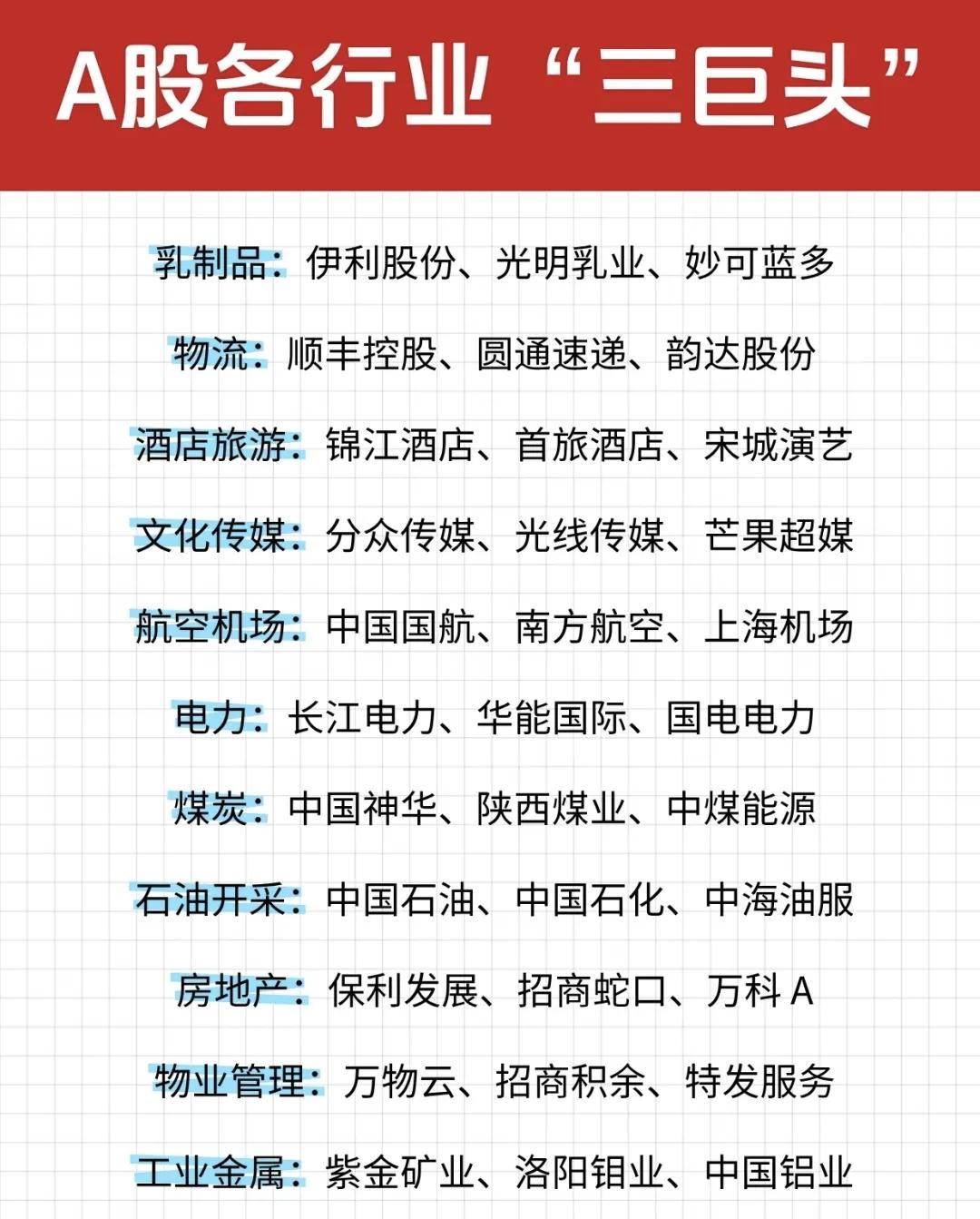 A股各行业“三巨头”

乳制品：伊利股份、光明乳业、妙可蓝多

物流：顺丰控股、圆通速递、韵达股份

酒店旅游：锦江酒店、首旅酒店、宋城演艺

文化传媒：分众传媒、光线传媒、芒果超媒

航空机场：中国国航、南方航空、上海机场

电力：长江电力、华能国际、国电电力

煤炭：中国神华、陕西煤业、中煤能源

石油开采：中国石油、中国石化、中海油服

房地产：保利发展、招商蛇口、万科A

物业管理：万物云、招商积余、特发服务

工业金属：紫金矿业、洛阳钼业、中国铝业